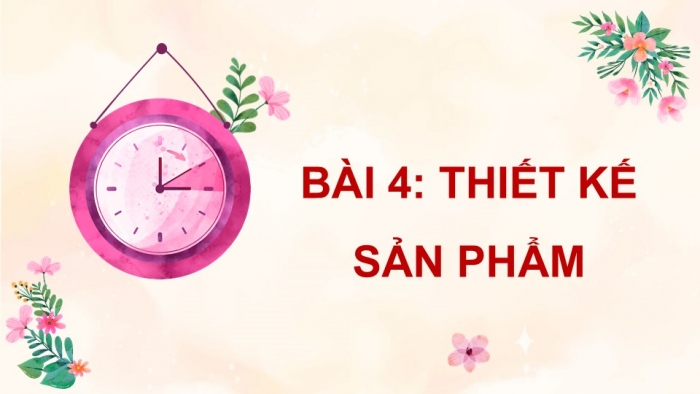 BÀI 4: THIẾT KẾ SẢN PHẨM